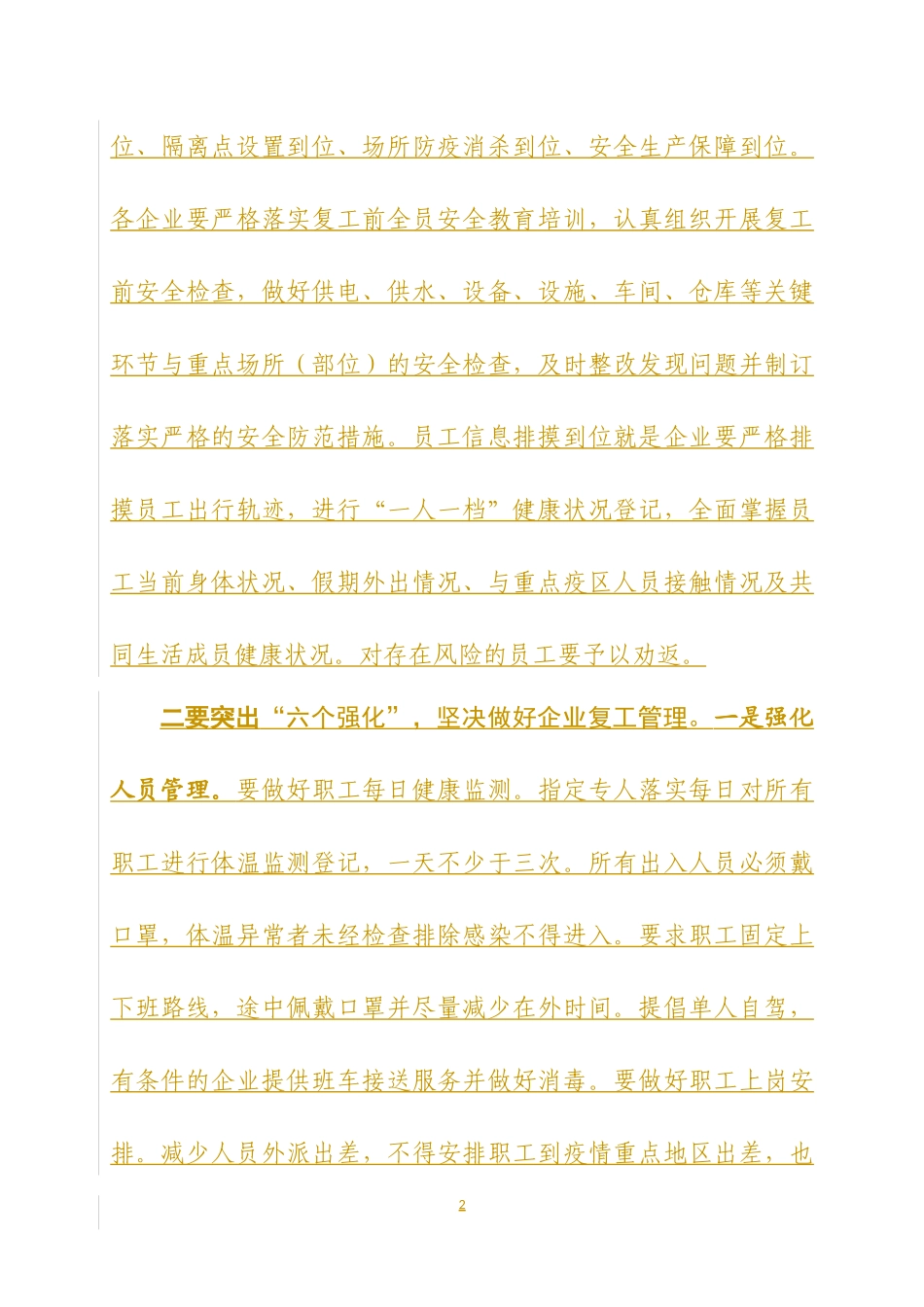 位、隔离点设置到位、场所防疫消杀到位、安全生产保障到位。各企业要严格落实复工前全员安全教育培训，认真组织开展复工前安全检查，做好供电、供水、设备、设施、车间、仓库等关键环节与重点场所（部位）的安全检查，及时整改发现问题并制订落实严格的安全防范措施。员工信息排摸到位就是企业要严格排摸员工出行轨迹，进行“一人一档”健康状况登记，全面掌握员工当前身体状况、假期外出情况、与重点疫区人员接触情况及共同生活成员健康状况。对存在风险的员工要予以劝返。

二要突出“六个强化”，坚决做好企业复工管理。一是强化人员管理。要做好职工每日健康监测。指定专人落实每日对所有职工进行体温监测登记，一天不少于三次。所有出入人员必须戴口罩，体温异常者未经检查排除感染不得进入。要求职工固定上下班路线，途中佩戴口罩并尽量减少在外时间。提倡单人自驾，有条件的企业提供班车接送服务并做好消毒。要做好职工上岗安排。减少人员外派出差，不得安排职工到疫情重点地区出差，也

2